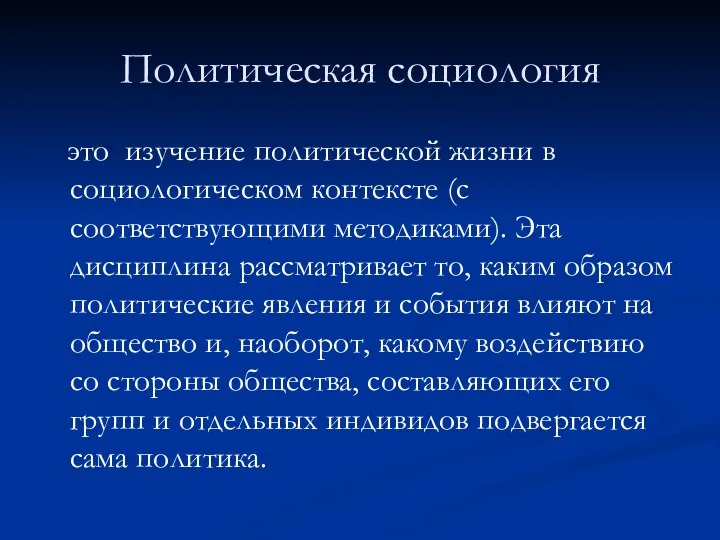 Политическая социология

это изучение политической жизни в социологическом контексте (с соответствующими методиками). Эта дисциплина рассматривает то, каким образом политические явления и события влияют на общество и, наоборот, какому воздействию со стороны общества, составляющих его групп и отдельных индивидов подвергается сама политика.